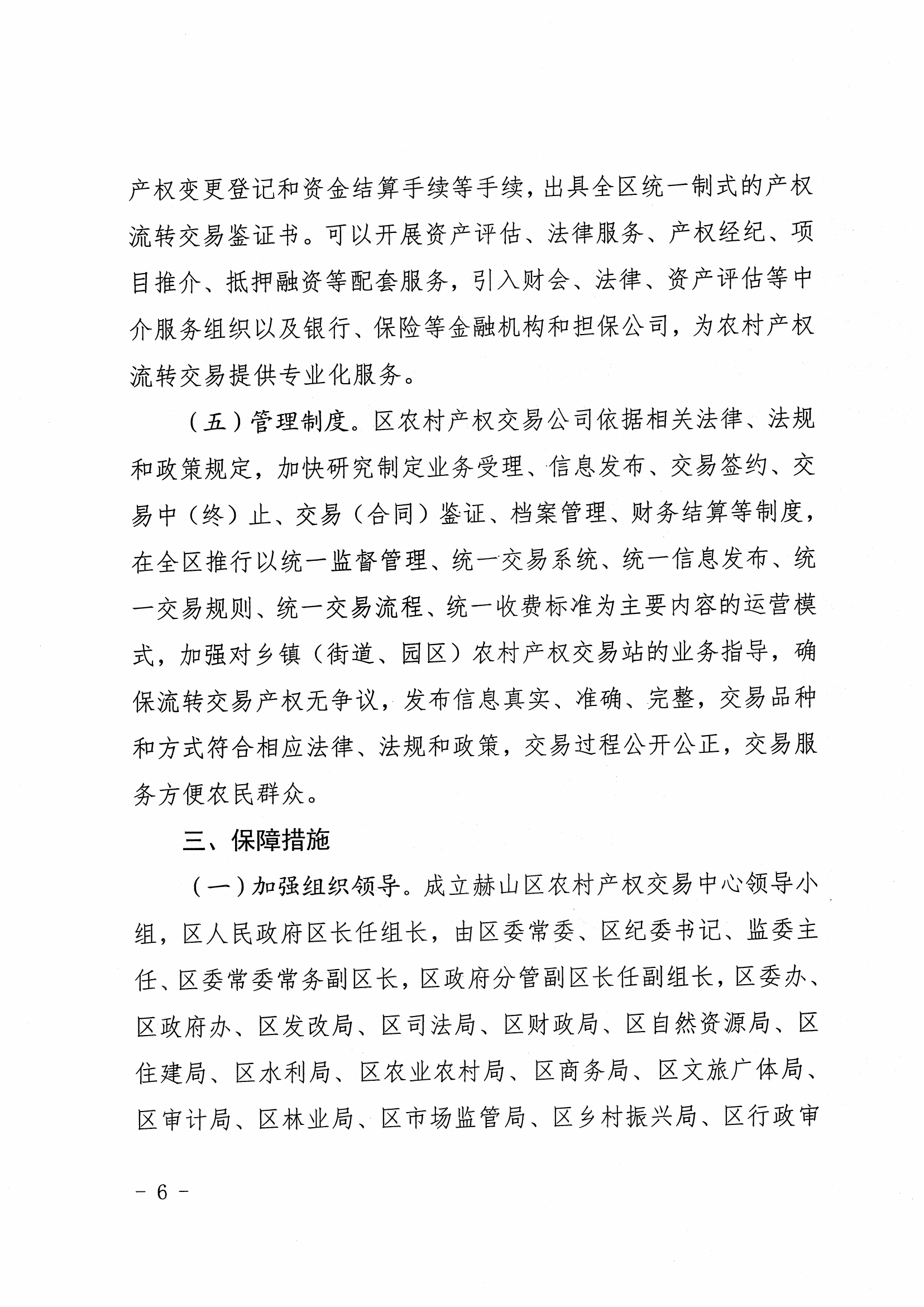 产权变更登记和资金结算手续等手续，出具全区统一制式的产权流转交易鉴证书。可以开展资产评估、法律服务、产权经纪、项目推介、抵押融资等配套服务，引入财会、法律、资产评估等中介服务组织以及银行、保险等金融机构和担保公司，为农村产权流转交易提供专业化服务。

（五）管理制度。区农村产权交易公司依据相关法律、法规和政策规定，加快研究制定业务受理、信息发布、交易签约、交易中（终）止、交易（合同）鉴证、档案管理、财务结算等制度，在全区推行以统一监督管理、统一交易系统、统一信息发布、统一交易规则、统一交易流程、统一收费标准为主要内容的运营模式，加强对乡镇（街道、园区）农村产权交易站的业务指导，确保流转交易产权无争议，发布信息真实、准确、完整，交易品种和方式符合相应法律、法规和政策，交易过程公开公正，交易服务方便农民群众。

三、保障措施

（一）加强组织领导。成立赫山区农村产权交易中心领导小组，区人民政府区长任组长，由区委常委、区纪委书记、监委主任、区委常委常务副区长，区政府分管副区长任副组长，区委办、区政府办、区发改局、区司法局、区财政局、区自然资源局、区住建局、区水利局、区农业农村局、区商务局、区文旅广体局、区审计局、区林业局、区市场监管局、区乡村振兴局、区行政审

－ 6 －